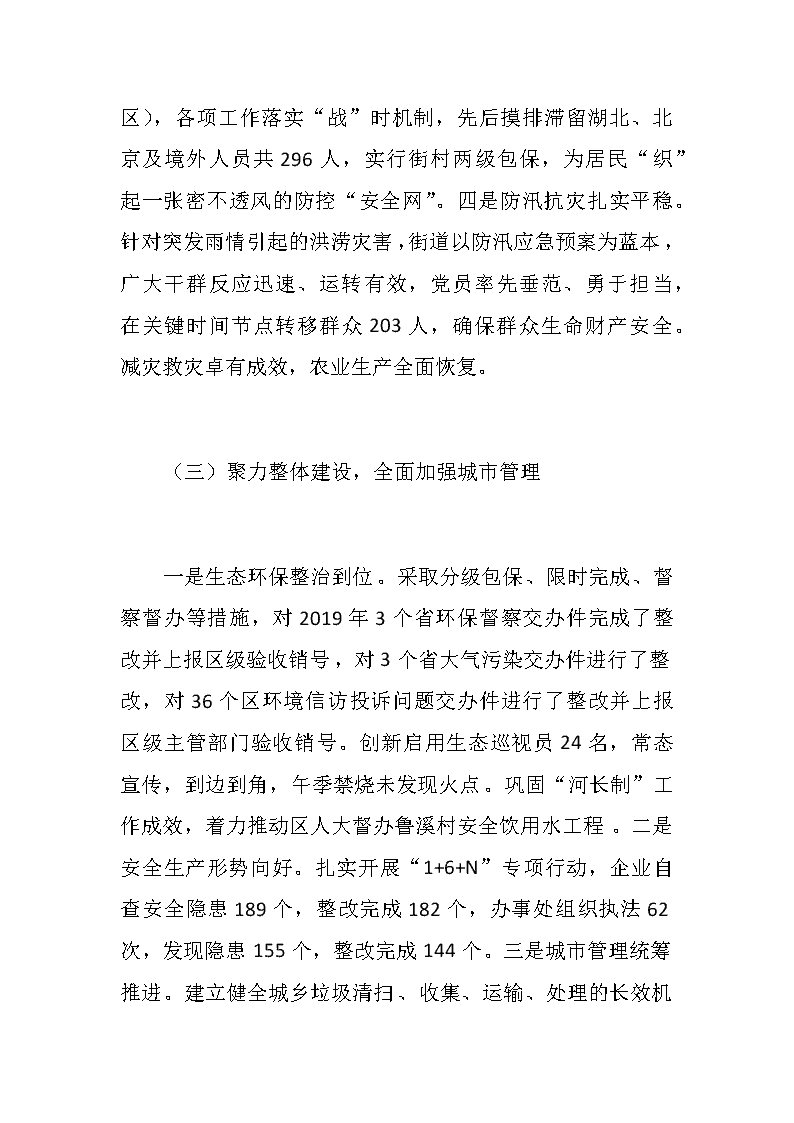 区），各项工作落实“战”时机制，先后摸排滞留湖北、北京及境外人员共 296 人，实行街村两级包保，为居民“织”起一张密不透风的防控“安全网”。四是防汛抗灾扎实平稳。针对突发雨情引起的洪涝灾害，街道以防汛应急预案为蓝本，广大干群反应迅速、运转有效，党员率先垂范、勇于担当，在关键时间节点转移群众 203 人，确保群众生命财产安全。减灾救灾卓有成效，农业生产全面恢复。

（三）聚力整体建设，全面加强城市管理

一是生态环保整治到位。采取分级包保、限时完成、督察督办等措施，对 2019 年 3 个省环保督察交办件完成了整改并上报区级验收销号，对 3 个省大气污染交办件进行了整改，对 36 个区环境信访投诉问题交办件进行了整改并上报区级主管部门验收销号。创新启用生态巡视员 24 名，常态宣传，到边到角，午季禁烧未发现火点。巩固“河长制”工作成效，着力推动区人大督办鲁溪村安全饮用水工程 。二是安全生产形势向好。扎实开展“1+6+N”专项行动，企业自查安全隐患 189 个，整改完成 182 个，办事处组织执法 62 次，发现隐患 155 个，整改完成 144 个。三是城市管理统筹推进。建立健全城乡垃圾清扫、收集、运输、处理的长效机